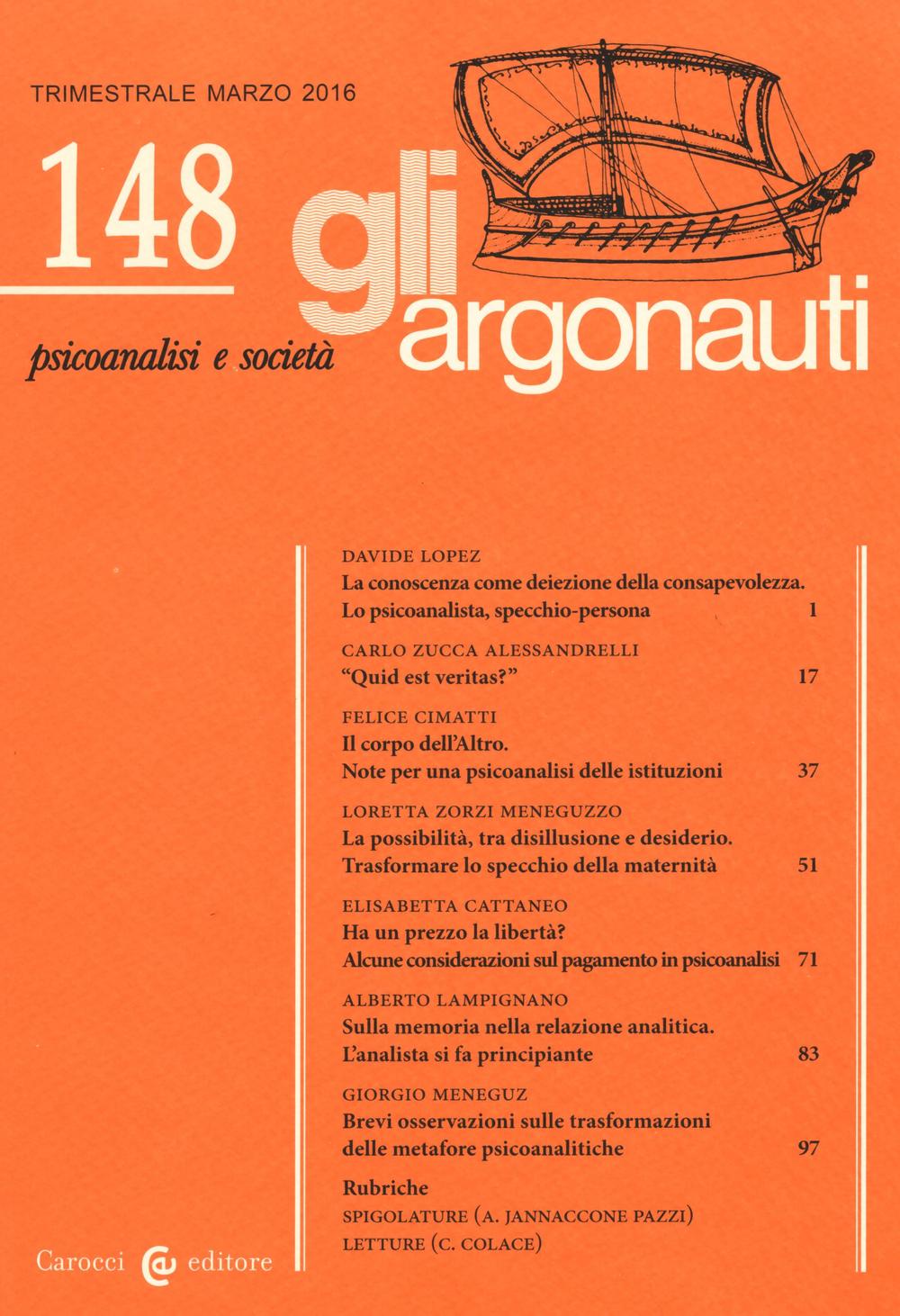 TRIMESTRALE MARZO 2016

148

gli argonauti

psicoanalisi e società

DAVIDE LOPEZ
La conoscenza come deiezione della consapevolezza. Lo psicoanalista, specchio-persona 1

CARLO ZUCCA ALESSANDRELLI
"Quid est veritas?" 17

FELICE CIMATTI
Il corpo dell'Altro. Note per una psicoanalisi delle istituzioni 37

LORETTA ZORZI MENEGUZZO
La possibilità, tra disillusione e desiderio. Trasformare lo specchio della maternità 51

ELISABETTA CATTANEO
Ha un prezzo la libertà? Alcune considerazioni sul pagamento in psicoanalisi 71

ALBERTO LAMPIGNANO
Sulla memoria nella relazione analitica. L'analista si fa principiante 83

GIORGIO MENEGUZ
Brevi osservazioni sulle trasformazioni delle metafore psicoanalitiche 97

Rubriche
SPIGOLATURE (A. JANNACCONE PAZZI)
LETTURE (C. COLACE)

Carocci editore